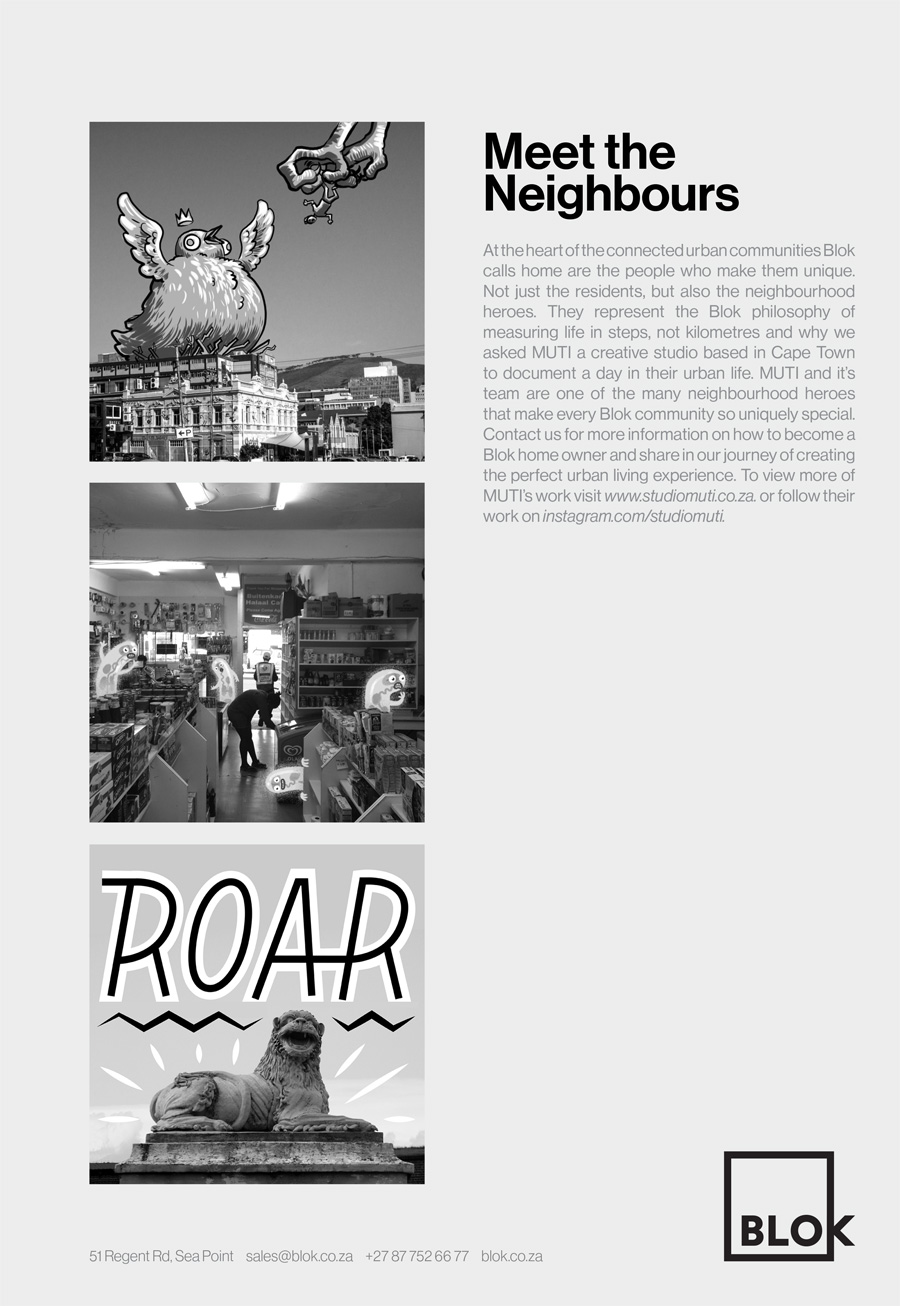 Meet the Neighbours

At the heart of the connected urban communities Blok calls home are the people who make them unique. Not just the residents, but also the neighbourhood heroes. They represent the Blok philosophy of measuring life in steps, not kilometres and why we asked MUTI a creative studio based in Cape Town to document a day in their urban life. MUTI and it's team are one of the many neighbourhood heroes that make every Blok community so uniquely special. Contact us for more information on how to become a Blok home owner and share in our journey of creating the perfect urban living experience. To view more of MUTI's work visit www.studiomuti.co.za. or follow their work on instagram.com/studiomuti.

ROAR

BLOK

51 Regent Rd, Sea Point sales@blok.co.za +27 87 752 66 77 blok.co.za